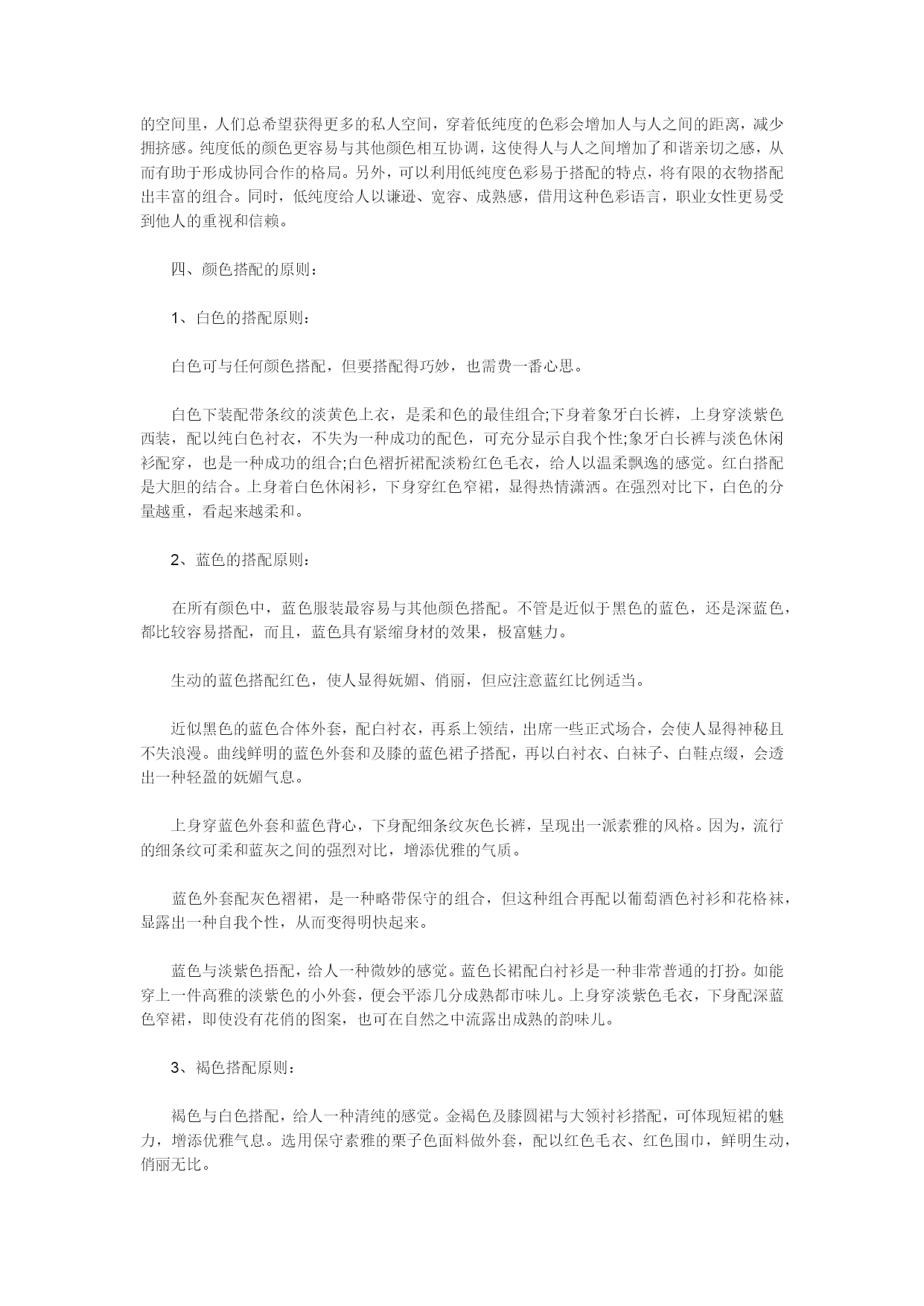 的空间里，人们总希望获得更多的私人空间，穿着低纯度的色彩会增加人与人之间的距离，减少拥挤感。纯度低的颜色更容易与其他颜色相互协调，这使得人与人之间增加了和谐亲切之感，从而有助于形成协同合作的格局。另外，可以利用低纯度色彩易于搭配的特点，将有限的衣物搭配出丰富的组合。同时，低纯度给人以谦逊、宽容、成熟感，借用这种色彩语言，职业女性更易受到他人的重视和信赖。

四、颜色搭配的原则：

1、白色的搭配原则：

白色可与任何颜色搭配，但要搭配得巧妙，也需费一番心思。

白色下装配带条纹的淡黄色上衣，是柔和色的最佳组合;下身着象牙白长裤，上身穿淡紫色西装，配以纯白色衬衣，不失为一种成功的配色，可充分显示自我个性;象牙白长裤与淡色休闲衫配穿，也是一种成功的组合;白色褶折裙配淡粉红色毛衣，给人以温柔飘逸的感觉。红白搭配是大胆的结合。上身着白色休闲衫，下身穿红色窄裙，显得热情潇洒。在强烈对比下，白色的分量越重，看起来越柔和。

2、蓝色的搭配原则：

在所有颜色中，蓝色服装最容易与其他颜色搭配。不管是近似于黑色的蓝色，还是深蓝色，都比较容易搭配，而且，蓝色具有紧缩身材的效果，极富魅力。

生动的蓝色搭配红色，使人显得妩媚、俏丽，但应注意蓝红比例适当。

近似黑色的蓝色合体外套，配白衬衣，再系上领结，出席一些正式场合，会使人显得神秘且不失浪漫。曲线鲜明的蓝色外套和及膝的蓝色裙子搭配，再以白衬衣、白袜子、白鞋点缀，会透出一种轻盈的妩媚气息。

上身穿蓝色外套和蓝色背心，下身配细条纹灰色长裤，呈现出一派素雅的风格。因为，流行的细条纹可柔和蓝灰之间的强烈对比，增添优雅的气质。

蓝色外套配灰色褶裙，是一种略带保守的组合，但这种组合再配以葡萄酒色衬衫和花格袜，显露出一种自我个性，从而变得明快起来。

蓝色与淡紫色搭配，给人一种微妙的感觉。蓝色长裙配白衬衫是一种非常普通的打扮。如能穿上一件高雅的淡紫色的小外套，便会平添几分成熟都市味儿。上身穿淡紫色毛衣，下身配深蓝色窄裙，即使没有花俏的图案，也可在自然之中流露出成熟的韵味儿。

3、褐色搭配原则：

褐色与白色搭配，给人一种清纯的感觉。金褐色及膝圆裙与大领衬衫搭配，可体现短裙的魅力，增添优雅气息。选用保守素雅的栗子色面料做外套，配以红色毛衣、红色围巾，鲜明生动，俏丽无比。